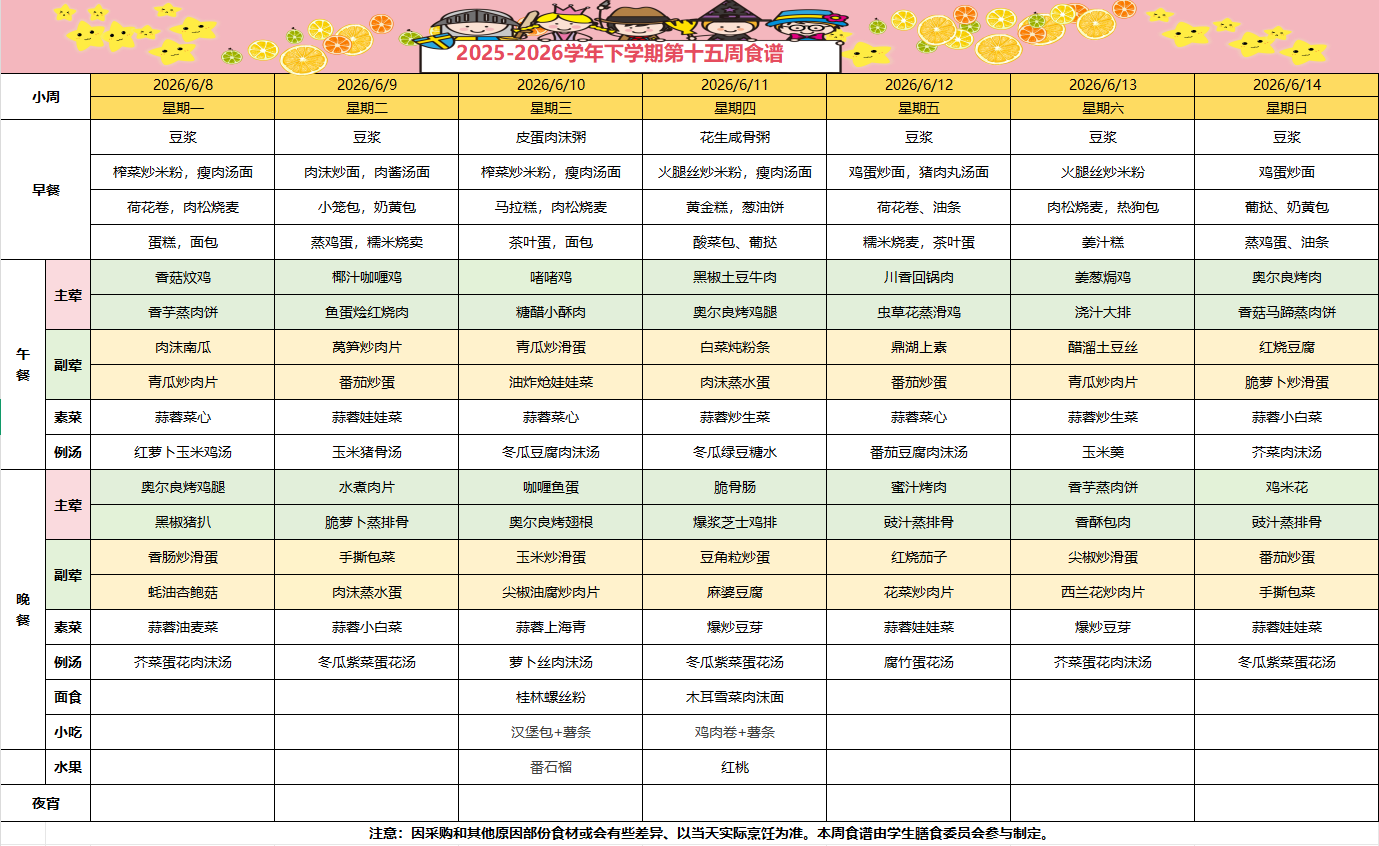 2025-2026学年下学期第十五周食谱

| 小周 | | 2026/6/8 | 2026/6/9 | 2026/6/10 | 2026/6/11 | 2026/6/12 | 2026/6/13 | 2026/6/14 |
|---|---|---|---|---|---|---|---|---|
| | | 星期一 | 星期二 | 星期三 | 星期四 | 星期五 | 星期六 | 星期日 |
| 早餐 | | 豆浆 | 豆浆 | 皮蛋肉沫粥 | 花生咸骨粥 | 豆浆 | 豆浆 | 豆浆 |
| | | 榨菜炒米粉，瘦肉汤面 | 肉沫炒面，肉酱汤面 | 榨菜炒米粉，瘦肉汤面 | 火腿丝炒米粉，瘦肉汤面 | 鸡蛋炒面，猪肉丸汤面 | 火腿丝炒米粉 | 鸡蛋炒面 |
| | | 荷花卷，肉松烧麦 | 小笼包，奶黄包 | 马拉糕，肉松烧麦 | 黄金糕，葱油饼 | 荷花卷、油条 | 肉松烧麦，热狗包 | 葡挞、奶黄包 |
| | | 蛋糕，面包 | 蒸鸡蛋，糯米烧卖 | 茶叶蛋，面包 | 酸菜包、葡挞 | 糯米烧麦，茶叶蛋 | 姜汁糕 | 蒸鸡蛋、油条 |
| 午餐 | 主荤 | 香菇炆鸡 | 椰汁咖喱鸡 | 啫啫鸡 | 黑椒土豆牛肉 | 川香回锅肉 | 姜葱焗鸡 | 奥尔良烤肉 |
| | | 香芋蒸肉饼 | 鱼蛋烩红烧肉 | 糖醋小酥肉 | 奥尔良烤鸡腿 | 虫草花蒸滑鸡 | 浇汁大排 | 香菇马蹄蒸肉饼 |
| | 副荤 | 肉沫南瓜 | 莴笋炒肉片 | 青瓜炒滑蛋 | 白菜炖粉条 | 鼎湖上素 | 醋溜土豆丝 | 红烧豆腐 |
| | | 青瓜炒肉片 | 番茄炒蛋 | 油炸炝娃娃菜 | 肉沫蒸水蛋 | 番茄炒蛋 | 青瓜炒肉片 | 脆萝卜炒滑蛋 |
| | 素菜 | 蒜蓉菜心 | 蒜蓉娃娃菜 | 蒜蓉菜心 | 蒜蓉炒生菜 | 蒜蓉菜心 | 蒜蓉炒生菜 | 蒜蓉小白菜 |
| | 例汤 | 红萝卜玉米鸡汤 | 玉米猪骨汤 | 冬瓜豆腐肉沫汤 | 冬瓜绿豆糖水 | 番茄豆腐肉沫汤 | 玉米羹 | 芥菜肉沫汤 |
| 晚餐 | 主荤 | 奥尔良烤鸡腿 | 水煮肉片 | 咖喱鱼蛋 | 脆骨肠 | 蜜汁烤肉 | 香芋蒸肉饼 | 鸡米花 |
| | | 黑椒猪扒 | 脆萝卜蒸排骨 | 奥尔良烤翅根 | 爆浆芝士鸡排 | 豉汁蒸排骨 | 香酥包肉 | 豉汁蒸排骨 |
| | 副荤 | 香肠炒滑蛋 | 手撕包菜 | 玉米炒滑蛋 | 豆角粒炒蛋 | 红烧茄子 | 尖椒炒滑蛋 | 番茄炒蛋 |
| | | 蚝油杏鲍菇 | 肉沫蒸水蛋 | 尖椒油腐炒肉片 | 麻婆豆腐 | 花菜炒肉片 | 西兰花炒肉片 | 手撕包菜 |
| | 素菜 | 蒜蓉油麦菜 | 蒜蓉小白菜 | 蒜蓉上海青 | 爆炒豆芽 | 蒜蓉娃娃菜 | 爆炒豆芽 | 蒜蓉娃娃菜 |
| | 例汤 | 芥菜蛋花肉沫汤 | 冬瓜紫菜蛋花汤 | 萝卜丝肉沫汤 | 冬瓜紫菜蛋花汤 | 腐竹蛋花汤 | 芥菜蛋花肉沫汤 | 冬瓜紫菜蛋花汤 |
| | 面食 | | | 桂林螺丝粉 | 木耳雪菜肉沫面 | | | |
| | 小吃 | | | 汉堡包+薯条 | 鸡肉卷+薯条 | | | |
| | 水果 | | | 番石榴 | 红桃 | | | |
| 夜宵 | | | | | | | | |

注意：因采购和其他原因部份食材或会有些差异、以当天实际烹饪为准。本周食谱由学生膳食委员会参与制定。